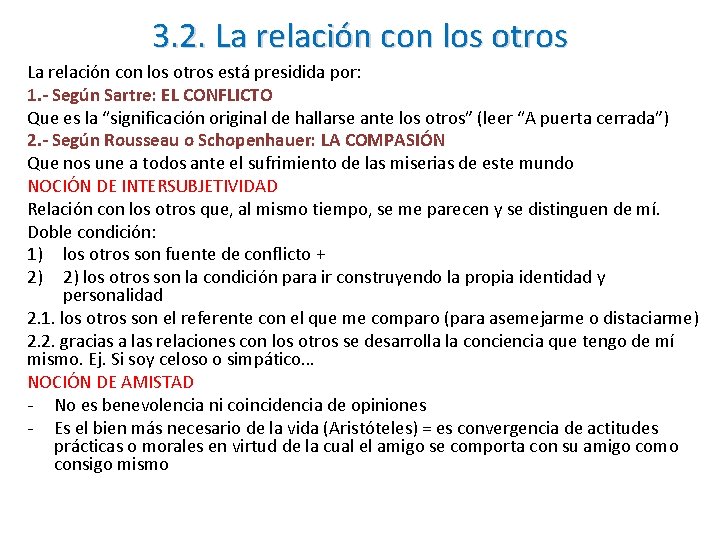 3.2. La relación con los otros

La relación con los otros está presidida por:

1.- Según Sartre: EL CONFLICTO

Que es la “significación original de hallarse ante los otros” (leer “A puerta cerrada”)

2.- Según Rousseau o Schopenhauer: LA COMPASIÓN

Que nos une a todos ante el sufrimiento de las miserias de este mundo

NOCIÓN DE INTERSUBJETIVIDAD

Relación con los otros que, al mismo tiempo, se me parecen y se distinguen de mí.

Doble condición:

1) los otros son fuente de conflicto +

2) 2) los otros son la condición para ir construyendo la propia identidad y personalidad

2.1. los otros son el referente con el que me comparo (para asemejarme o distaciarme)

2.2. gracias a las relaciones con los otros se desarrolla la conciencia que tengo de mí mismo. Ej. Si soy celoso o simpático…

NOCIÓN DE AMISTAD

- No es benevolencia ni coincidencia de opiniones

- Es el bien más necesario de la vida (Aristóteles) = es convergencia de actitudes prácticas o morales en virtud de la cual el amigo se comporta con su amigo como consigo mismo